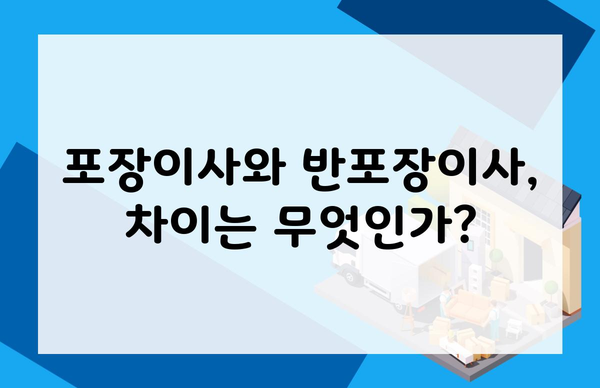 포장이사와 반포장이사, 차이는 무엇인가?